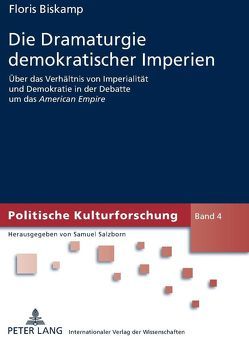 Floris Biskamp

Die Dramaturgie demokratischer Imperien

Über das Verhältnis von Imperialität und Demokratie in der Debatte um das American Empire

Politische Kulturforschung

Band 4

Herausgegeben von Samuel Salzborn

PETER LANG

Internationaler Verlag der Wissenschaften